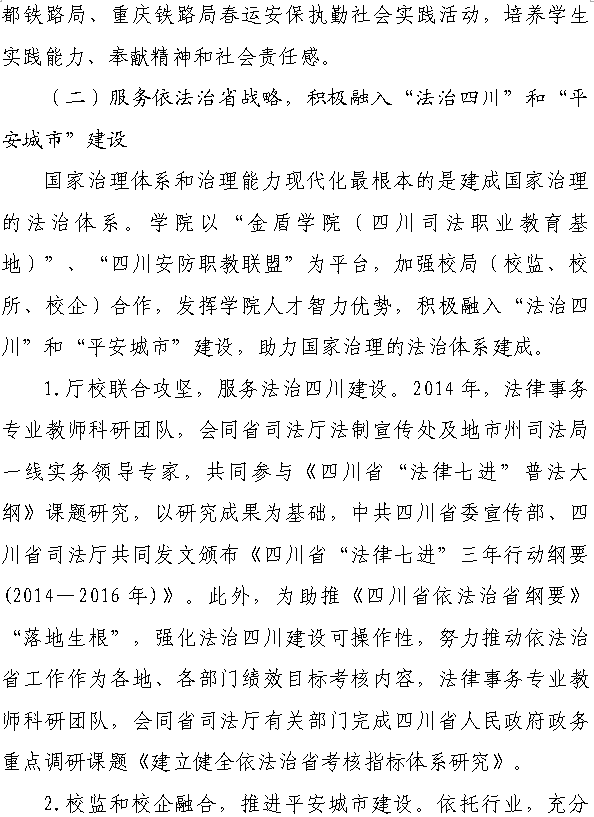 都铁路局、重庆铁路局春运安保执勤社会实践活动，培养学生实践能力、奉献精神和社会责任感。

（二）服务依法治省战略，积极融入“法治四川”和“平安城市”建设

国家治理体系和治理能力现代化最根本的是建成国家治理的法治体系。学院以“金盾学院（四川司法职业教育基地）”、“四川安防职教联盟”为平台，加强校局（校监、校所、校企）合作，发挥学院人才智力优势，积极融入“法治四川”和“平安城市”建设，助力国家治理的法治体系建成。

1.厅校联合攻坚，服务法治四川建设。2014年，法律事务专业教师科研团队，会同省司法厅法制宣传处及地市州司法局一线实务领导专家，共同参与《四川省“法律七进”普法大纲》课题研究，以研究成果为基础，中共四川省委宣传部、四川省司法厅共同发文颁布《四川省“法律七进”三年行动纲要(2014—2016年)》。此外，为助推《四川省依法治省纲要》“落地生根”，强化法治四川建设可操作性，努力推动依法治省工作作为各地、各部门绩效目标考核内容，法律事务专业教师科研团队，会同省司法厅有关部门完成四川省人民政府政务重点调研课题《建立健全依法治省考核指标体系研究》。

2.校监和校企融合，推进平安城市建设。依托行业，充分